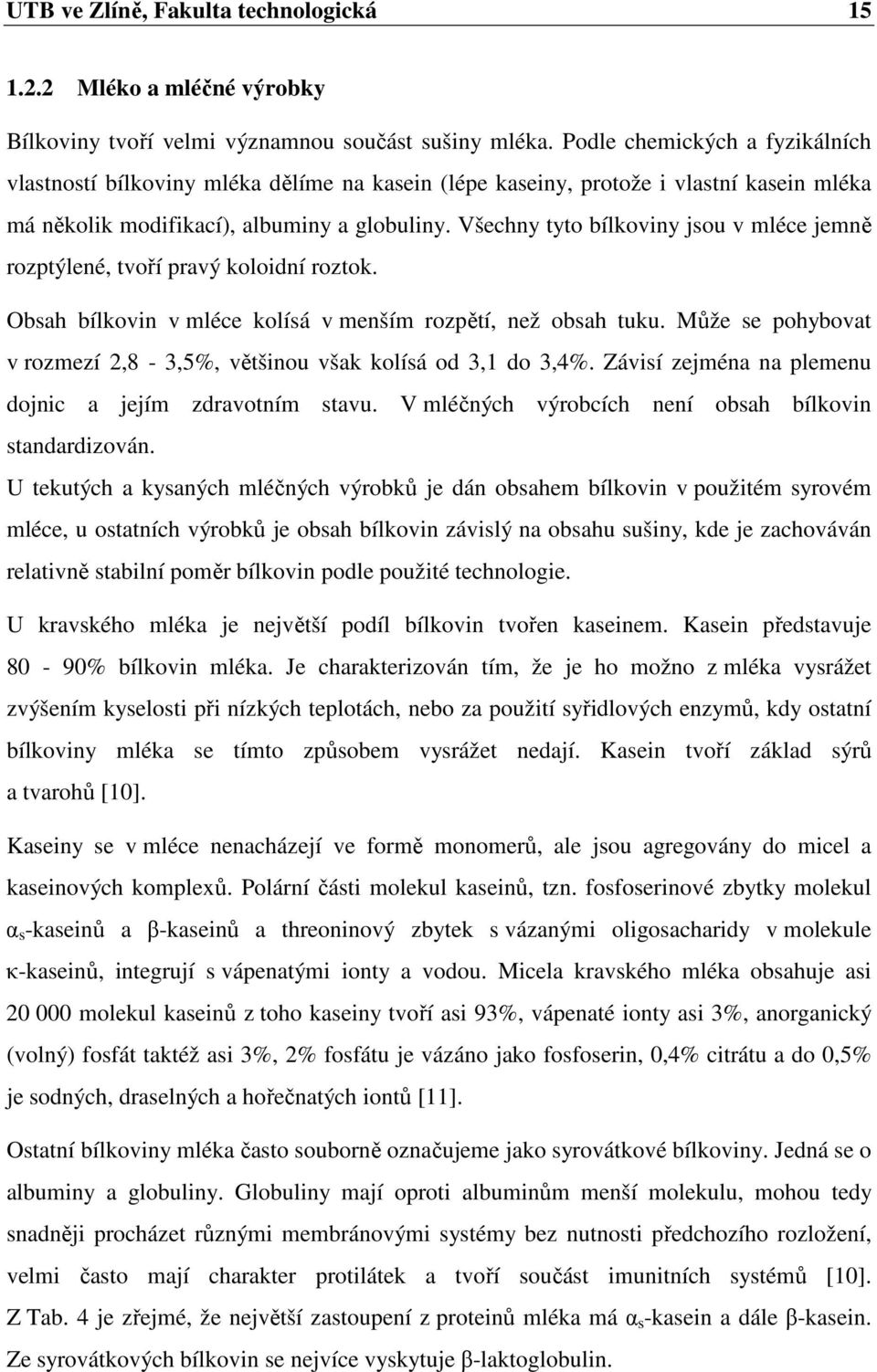 UTB ve Zlíně, Fakulta technologická 15

1.2.2 Mléko a mléčné výrobky

Bílkoviny tvoří velmi významnou součást sušiny mléka. Podle chemických a fyzikálních vlastností bílkoviny mléka dělíme na kasein (lépe kaseiny, protože i vlastní kasein mléka má několik modifikací), albuminy a globuliny. Všechny tyto bílkoviny jsou v mléce jemně rozptýlené, tvoří pravý koloidní roztok.

Obsah bílkovin v mléce kolísá v menším rozpětí, než obsah tuku. Může se pohybovat v rozmezí 2,8 - 3,5%, většinou však kolísá od 3,1 do 3,4%. Závisí zejména na plemenu dojnic a jejím zdravotním stavu. V mléčných výrobcích není obsah bílkovin standardizován.

U tekutých a kysaných mléčných výrobků je dán obsahem bílkovin v použitém syrovém mléce, u ostatních výrobků je obsah bílkovin závislý na obsahu sušiny, kde je zachováván relativně stabilní poměr bílkovin podle použité technologie.

U kravského mléka je největší podíl bílkovin tvořen kaseinem. Kasein představuje 80 - 90% bílkovin mléka. Je charakterizován tím, že je ho možno z mléka vysrážet zvýšením kyselosti při nízkých teplotách, nebo za použití syřidlových enzymů, kdy ostatní bílkoviny mléka se tímto způsobem vysrážet nedají. Kasein tvoří základ sýrů a tvarohů [10].

Kaseiny se v mléce nenacházejí ve formě monomerů, ale jsou agregovány do micel a kaseinových komplexů. Polární části molekul kaseinů, tzn. fosfoserinové zbytky molekul $\alpha_s$-kaseinů a $\beta$-kaseinů a threoninový zbytek s vázanými oligosacharidy v molekule $\kappa$-kaseinů, integrují s vápenatými ionty a vodou. Micela kravského mléka obsahuje asi 20 000 molekul kaseinů z toho kaseiny tvoří asi 93%, vápenaté ionty asi 3%, anorganický (volný) fosfát taktéž asi 3%, 2% fosfátu je vázáno jako fosfoserin, 0,4% citrátu a do 0,5% je sodných, draselných a hořečnatých iontů [11].

Ostatní bílkoviny mléka často souborně označujeme jako syrovátkové bílkoviny. Jedná se o albuminy a globuliny. Globuliny mají oproti albuminům menší molekulu, mohou tedy snadněji procházet různými membránovými systémy bez nutnosti předchozího rozložení, velmi často mají charakter protilátek a tvoří součást imunitních systémů [10]. Z Tab. 4 je zřejmé, že největší zastoupení z proteinů mléka má $\alpha_s$-kasein a dále $\beta$-kasein. Ze syrovátkových bílkovin se nejvíce vyskytuje $\beta$-laktoglobulin.